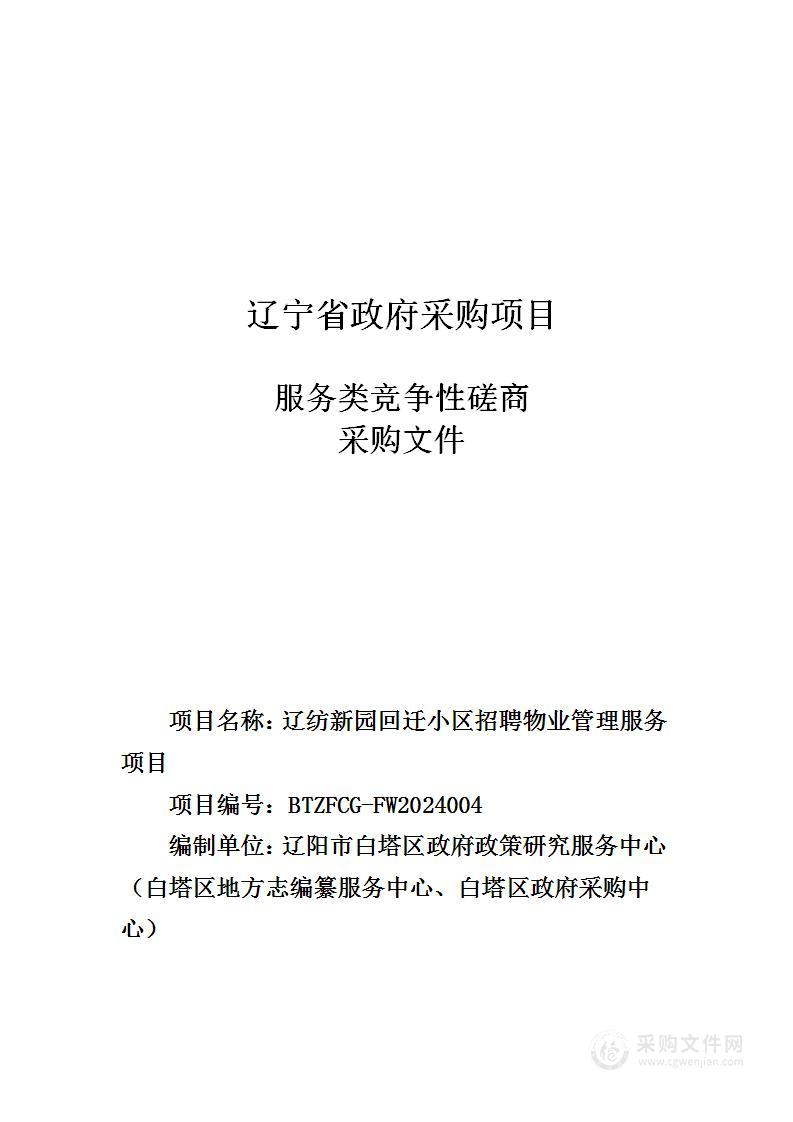 辽宁省政府采购项目

服务类竞争性磋商
采购文件

项目名称：辽纺新园回迁小区招聘物业管理服务项目

项目编号：BTZFCG-FW2024004

编制单位：辽阳市白塔区政府政策研究服务中心（白塔区地方志编纂服务中心、白塔区政府采购中心）

采购文件网
www.cgwenjian.com